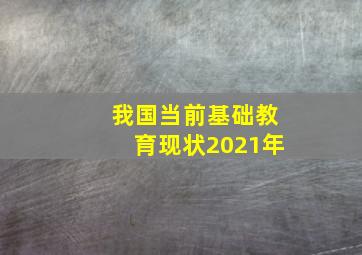 我国当前基础教育现状2021年